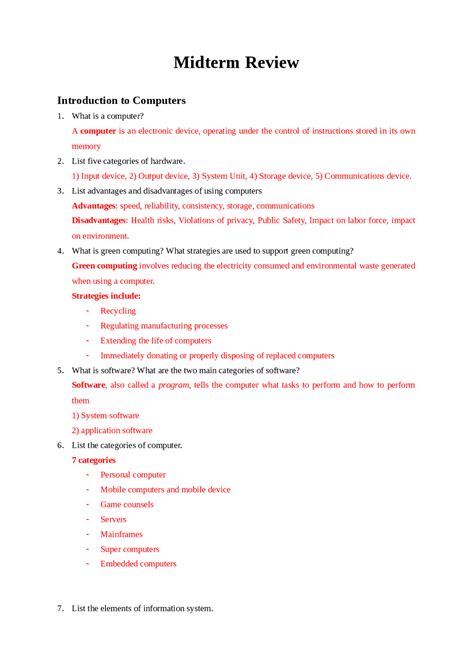 Midterm Review

Introduction to Computers

1. What is a computer?

A computer is an electronic device, operating under the control of instructions stored in its own memory

2. List five categories of hardware.

1) Input device, 2) Output device, 3) System Unit, 4) Storage device, 5) Communications device.

3. List advantages and disadvantages of using computers

Advantages: speed, reliability, consistency, storage, communications

Disadvantages: Health risks, Violations of privacy, Public Safety, Impact on labor force, impact on environment.

4. What is green computing? What strategies are used to support green computing?

Green computing involves reducing the electricity consumed and environmental waste generated when using a computer.

Strategies include:

- Recycling
- Regulating manufacturing processes
- Extending the life of computers
- Immediately donating or properly disposing of replaced computers

5. What is software? What are the two main categories of software?

Software, also called a program, tells the computer what tasks to perform and how to perform them

1) System software

2) application software

6. List the categories of computer.

7 categories

- Personal computer
- Mobile computers and mobile device
- Game counsels
- Servers
- Mainframes
- Super computers
- Embedded computers

7. List the elements of information system.